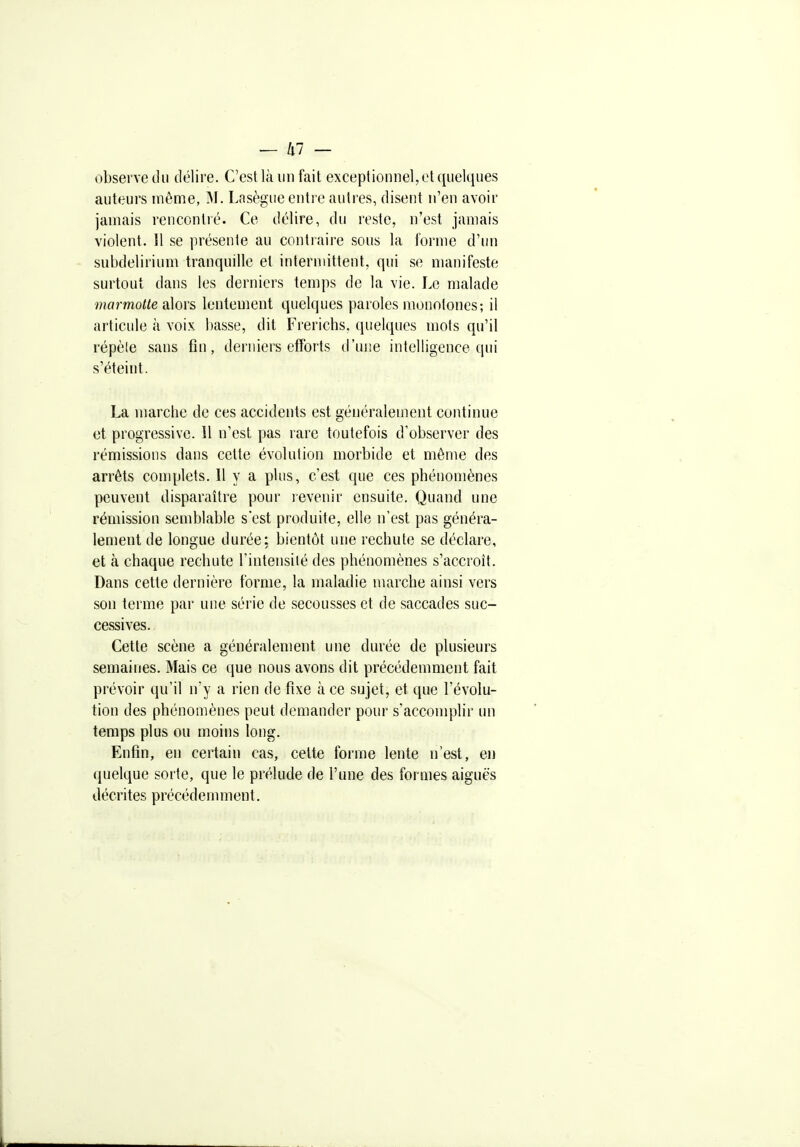 — 47 —

observe du délire. C'est là un fait exceptionnel, et quelques auteurs même, M. Lasègue entre autres, disent n'en avoir jamais rencontré. Ce délire, du reste, n'est jamais violent. Il se présente au contraire sous la forme d'un subdelirium tranquille et intermittent, qui se manifeste surtout dans les derniers temps de la vie. Le malade marmotte alors lentement quelques paroles monotones; il articule à voix basse, dit Frerichs, quelques mots qu'il répète sans fin, derniers efforts d'une intelligence qui s'éteint.

La marche de ces accidents est généralement continue et progressive. Il n'est pas rare toutefois d'observer des rémissions dans cette évolution morbide et même des arrêts complets. Il y a plus, c'est que ces phénomènes peuvent disparaître pour revenir ensuite. Quand une rémission semblable s'est produite, elle n'est pas généralement de longue durée; bientôt une rechute se déclare, et à chaque rechute l'intensité des phénomènes s'accroît. Dans cette dernière forme, la maladie marche ainsi vers son terme par une série de secousses et de saccades successives.

Cette scène a généralement une durée de plusieurs semaines. Mais ce que nous avons dit précédemment fait prévoir qu'il n'y a rien de fixe à ce sujet, et que l'évolution des phénomènes peut demander pour s'accomplir un temps plus ou moins long.

Enfin, en certain cas, cette forme lente n'est, en quelque sorte, que le prélude de l'une des formes aiguës décrites précédemment.